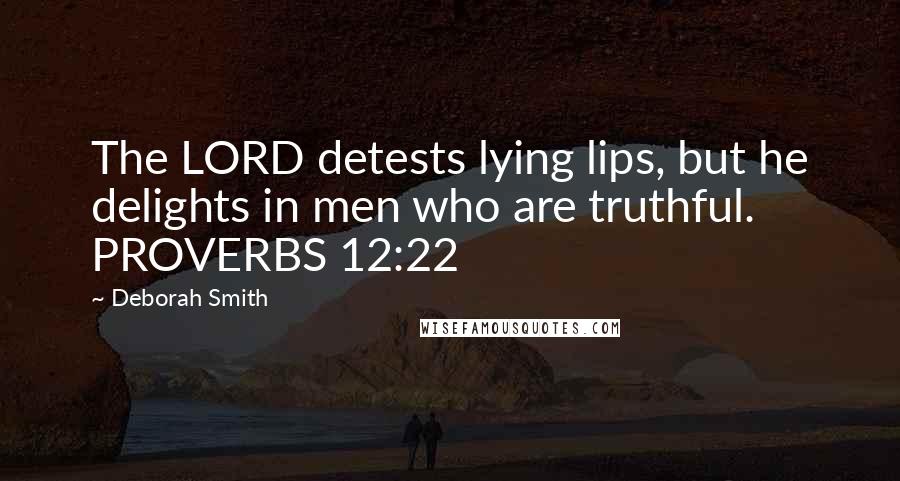 The LORD detests lying lips, but he delights in men who are truthful. PROVERBS 12:22

~ Deborah Smith

WISEFAMOUSQUOTES.COM